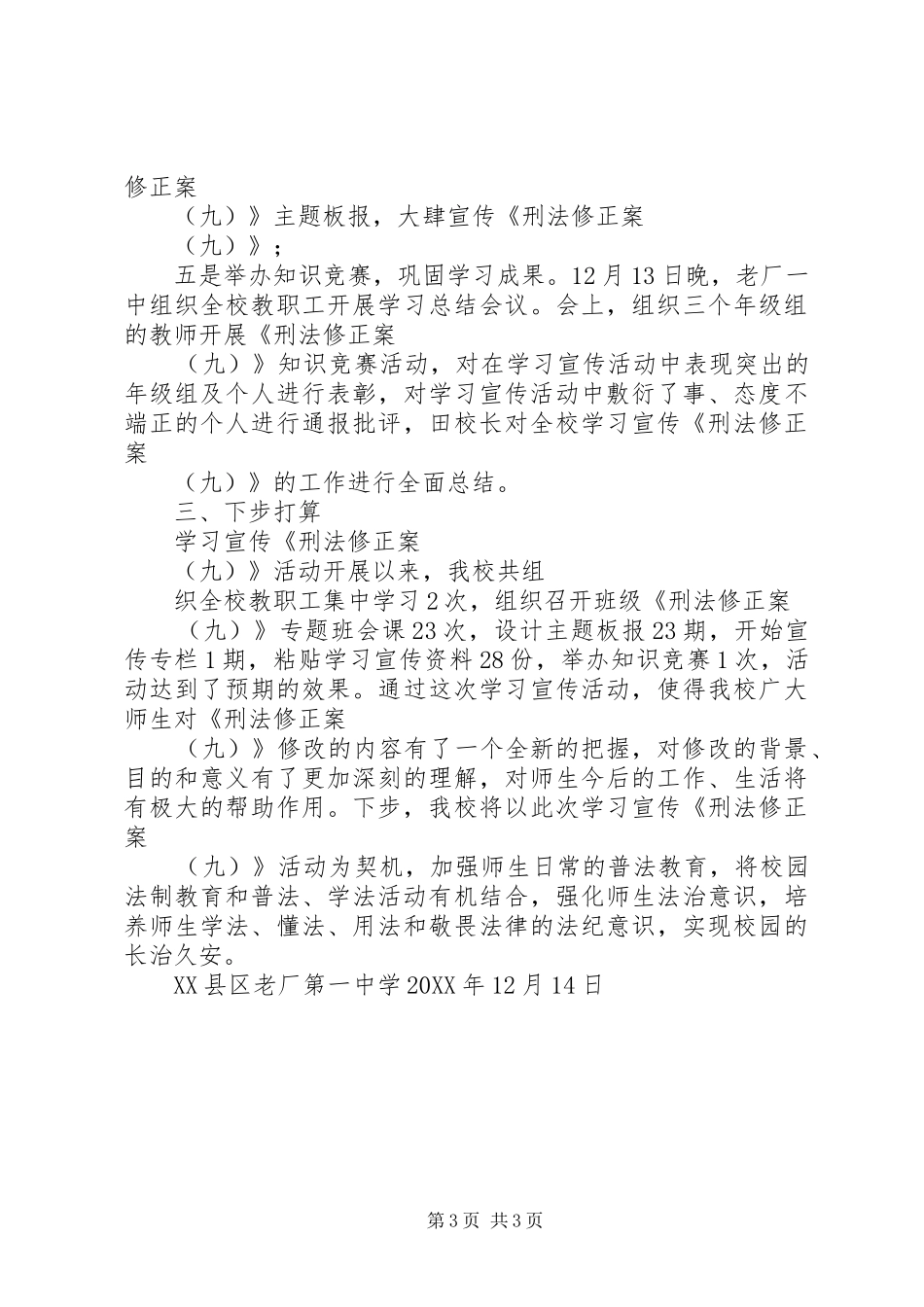 修正案

（九）》主题板报，大肆宣传《刑法修正案

（九）》；

五是举办知识竞赛，巩固学习成果。12月13日晚，老厂一中组织全校教职工开展学习总结会议。会上，组织三个年级组的教师开展《刑法修正案

（九）》知识竞赛活动，对在学习宣传活动中表现突出的年级组及个人进行表彰，对学习宣传活动中敷衍了事、态度不端正的个人进行通报批评，田校长对全校学习宣传《刑法修正案

（九）》的工作进行全面总结。

三、下步打算

学习宣传《刑法修正案

（九）》活动开展以来，我校共组

织全校教职工集中学习2次，组织召开班级《刑法修正案

（九）》专题班会课23次，设计主题板报23期，开始宣传专栏1期，粘贴学习宣传资料28份，举办知识竞赛1次，活动达到了预期的效果。通过这次学习宣传活动，使得我校广大师生对《刑法修正案

（九）》修改的内容有了一个全新的把握，对修改的背景、目的和意义有了更加深刻的理解，对师生今后的工作、生活将有极大的帮助作用。下步，我校将以此次学习宣传《刑法修正案

（九）》活动为契机，加强师生日常的普法教育，将校园法制教育和普法、学法活动有机结合，强化师生法治意识，培养师生学法、懂法、用法和敬畏法律的法纪意识，实现校园的长治久安。

XX县区老厂第一中学20XX年12月14日

第3页 共3页